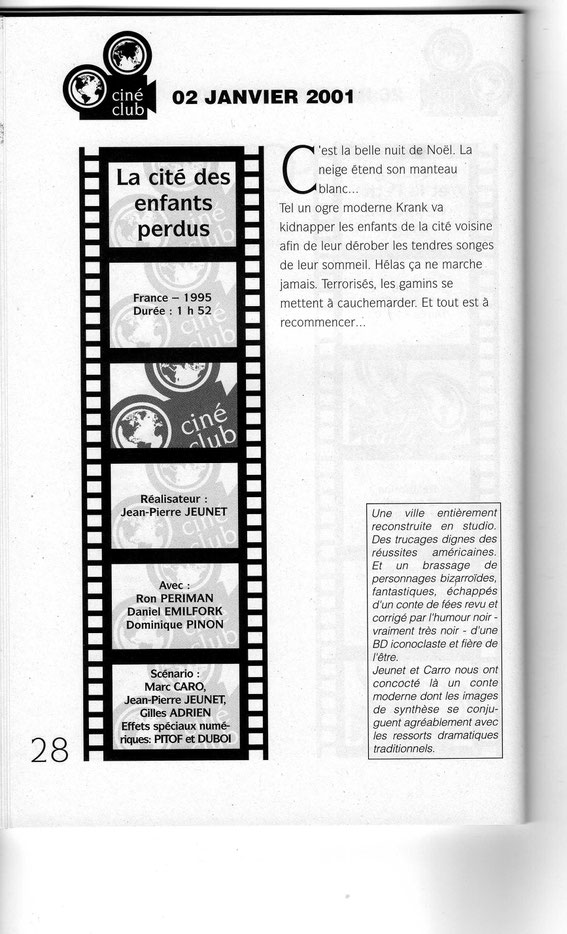 ciné club

02 JANVIER 2001

La cité des enfants perdus

France – 1995
Durée : 1 h 52

ciné club

Réalisateur :
Jean-Pierre JEUNET

Avec :
Ron PERIMAN
Daniel EMILFORK
Dominique PINON

Scénario :
Marc CARO,
Jean-Pierre JEUNET,
Gilles ADRIEN
Effets spéciaux numériques: PITOF et DUBOI

C'est la belle nuit de Noël. La neige étend son manteau blanc...
Tel un ogre moderne Krank va kidnapper les enfants de la cité voisine afin de leur dérober les tendres songes de leur sommeil. Hélas ça ne marche jamais. Terrorisés, les gamins se mettent à cauchemarder. Et tout est à recommencer...

Une ville entièrement reconstruite en studio. Des trucages dignes des réussites américaines. Et un brassage de personnages bizarroïdes, fantastiques, échappés d'un conte de fées revu et corrigé par l'humour noir - vraiment très noir - d'une BD iconoclaste et fière de l'être.
Jeunet et Carro nous ont concocté là un conte moderne dont les images de synthèse se conjuguent agréablement avec les ressorts dramatiques traditionnels.

28